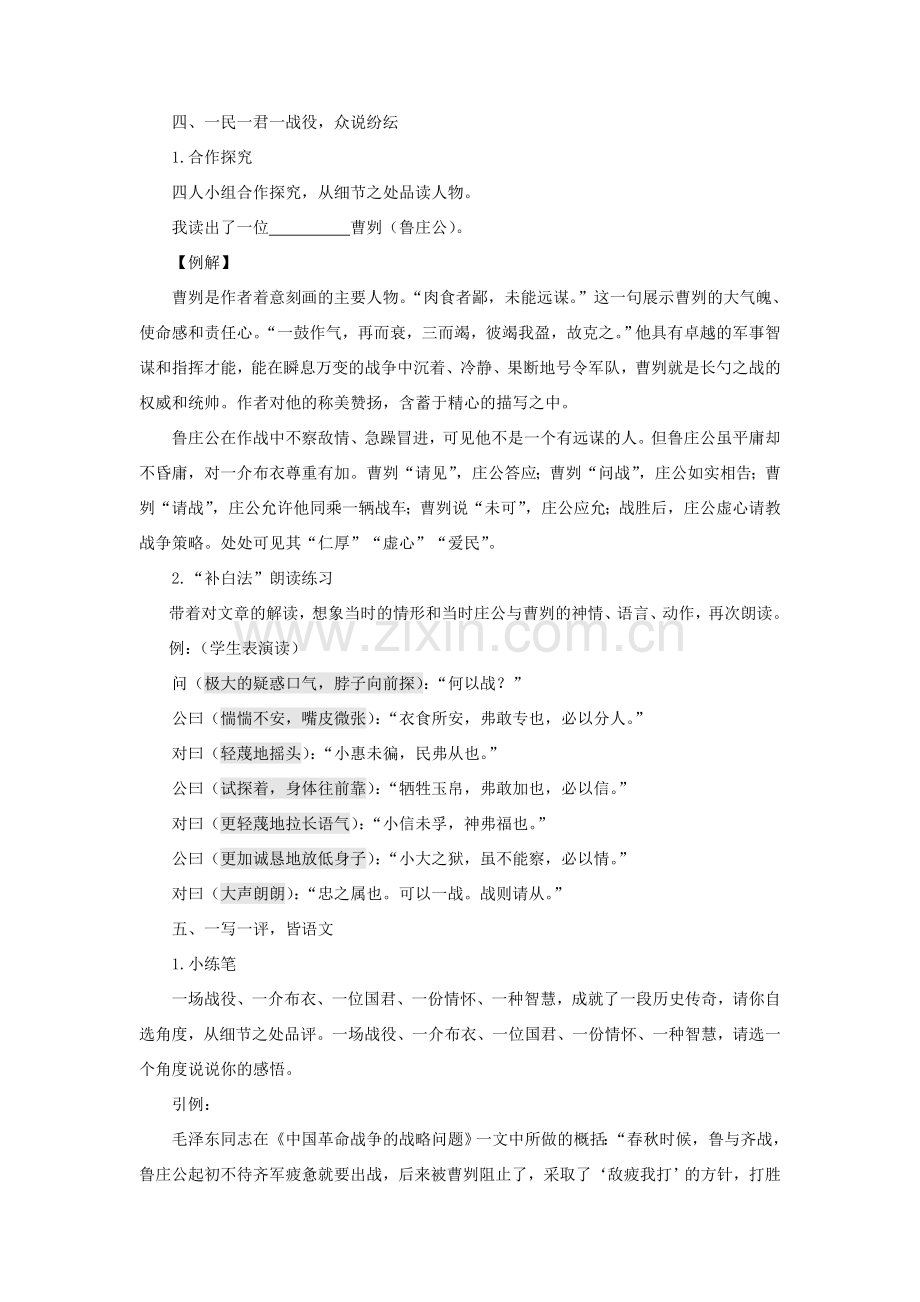 四、一民一君一战役，众说纷纭

1.合作探究

四人小组合作探究，从细节之处品读人物。

我读出了一位____曹刿（鲁庄公）。

【例解】

曹刿是作者着意刻画的主要人物。“肉食者鄙，未能远谋。”这一句展示曹刿的大气魄、使命感和责任心。“一鼓作气，再而衰，三而竭，彼竭我盈，故克之。”他具有卓越的军事智谋和指挥才能，能在瞬息万变的战争中沉着、冷静、果断地号令军队，曹刿就是长勺之战的权威和统帅。作者对他的称美赞扬，含蓄于精心的描写之中。

鲁庄公在作战中不察敌情、急躁冒进，可见他不是一个有远谋的人。但鲁庄公虽平庸却不昏庸，对一介布衣尊重有加。曹刿“请见”，庄公答应；曹刿“问战”，庄公如实相告；曹刿“请战”，庄公允许他同乘一辆战车；曹刿说“未可”，庄公应允；战胜后，庄公虚心请教战争策略。处处可见其“仁厚”“虚心”“爱民”。

2.“补白法”朗读练习

带着对文章的解读，想象当时的情形和当时庄公与曹刿的神情、语言、动作，再次朗读。

例：（学生表演读）

问（极大的疑惑口气，脖子向前探）：“何以战？”

公曰（惴惴不安，嘴皮微张）：“衣食所安，弗敢专也，必以分人。”

对曰（轻蔑地摇头）：“小惠未徧，民弗从也。”

公曰（试探着，身体往前靠）：“牺牲玉帛，弗敢加也，必以信。”

对曰（更轻蔑地拉长语气）：“小信未孚，神弗福也。”

公曰（更加诚恳地放低身子）：“小大之狱，虽不能察，必以情。”

对曰（大声朗朗）：“忠之属也。可以一战。战则请从。”

五、一写一评，皆语文

1.小练笔

一场战役、一介布衣、一位国君、一份情怀、一种智慧，成就了一段历史传奇，请你自选角度，从细节之处品评。一场战役、一介布衣、一位国君、一份情怀、一种智慧，请选一个角度说说你的感悟。

引例：

毛泽东同志在《中国革命战争的战略问题》一文中所做的概括：“春秋时候，鲁与齐战，鲁庄公起初不待齐军疲惫就要出战，后来被曹刿阻止了，采取了‘敌疲我打’的方针，打胜

www.zixin.com.cn